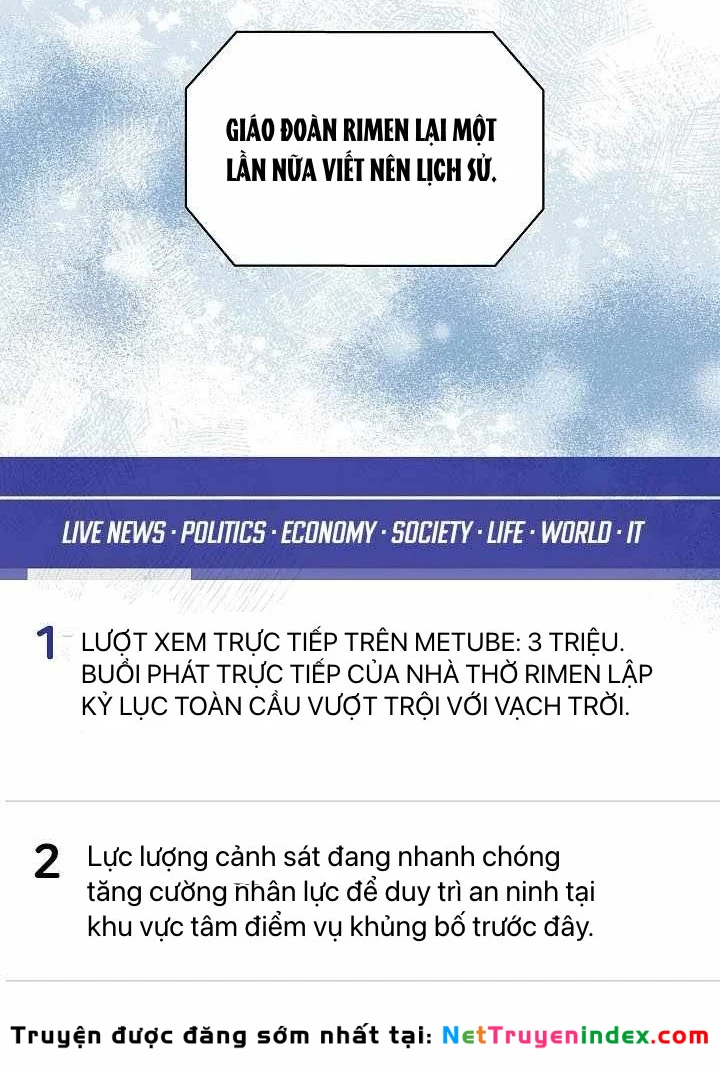 GIÁO ĐOÀN RIMEN LẠI MỘT LẦN NỮA VIẾT NÊN LỊCH SỬ.

LIVE NEWS · POLITICS · ECONOMY · SOCIETY · LIFE · WORLD · IT

1 LƯỢT XEM TRỰC TIẾP TRÊN METUBE: 3 TRIỆU. BUỔI PHÁT TRỰC TIẾP CỦA NHÀ THỜ RIMEN LẬP KỶ LỤC TOÀN CẦU VƯỢT TRỘI VỚI VẠCH TRỜI.

2 Lực lượng cảnh sát đang nhanh chóng tăng cường nhân lực để duy trì an ninh tại khu vực tâm điểm vụ khủng bố trước đây.

Truyện được đăng sớm nhất tại: NetTruyenindex.com